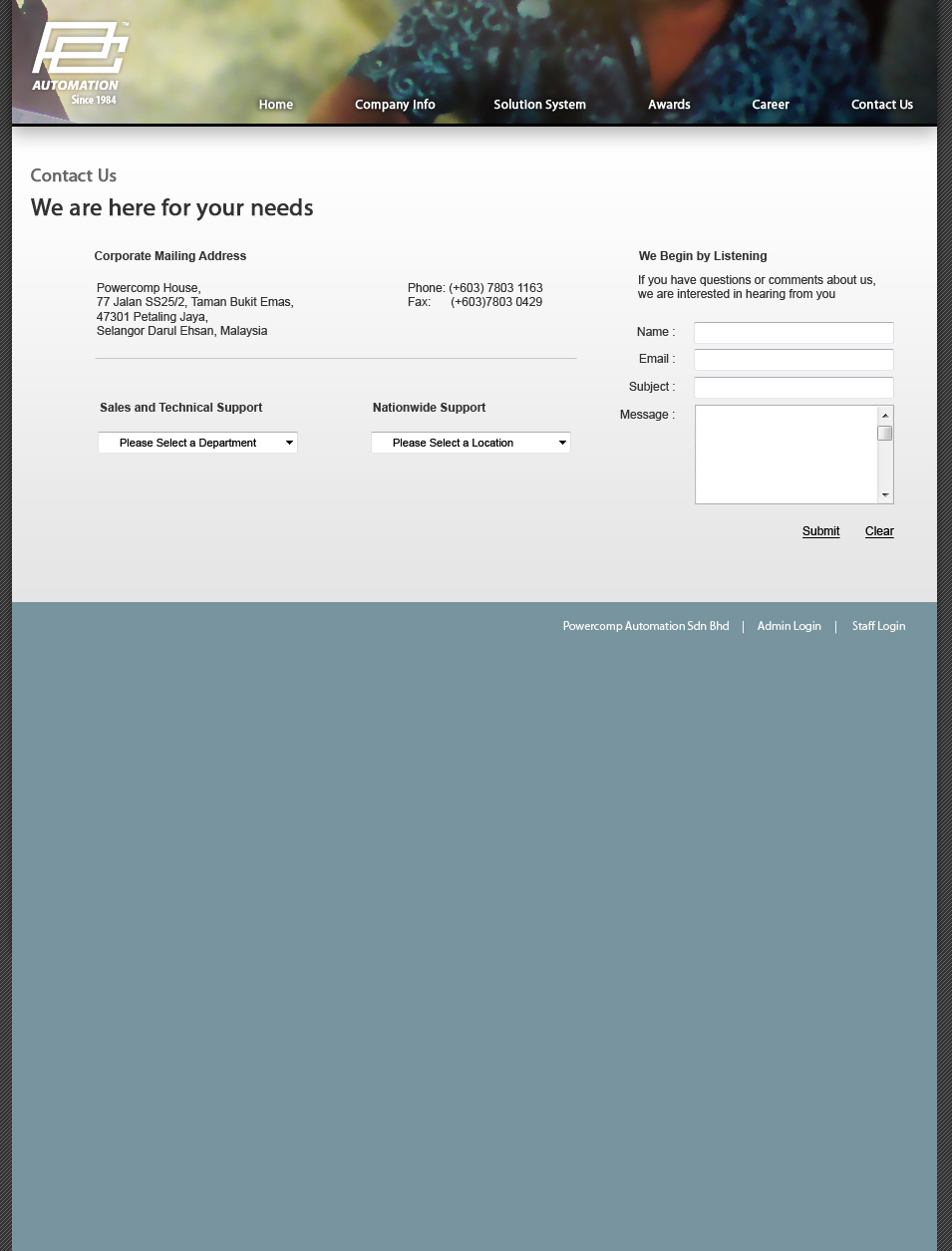 AUTOMATION
Since 1984

Home Company Info Solution System Awards Career Contact Us

Contact Us

We are here for your needs

Corporate Mailing Address

Powercomp House,
77 Jalan SS25/2, Taman Bukit Emas,
47301 Petaling Jaya,
Selangor Darul Ehsan, Malaysia

Phone: (+603) 7803 1163
Fax: (+603)7803 0429

Sales and Technical Support

Please Select a Department

Nationwide Support

Please Select a Location

We Begin by Listening

If you have questions or comments about us, we are interested in hearing from you

Name :

Email :

Subject :

Message :

Submit Clear

Powercomp Automation Sdn Bhd | Admin Login | Staff Login